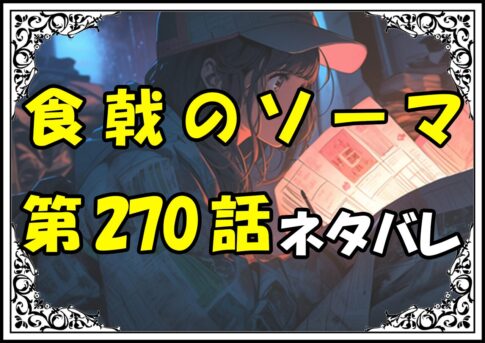 食戟のソーマ
第270話ネタバレ